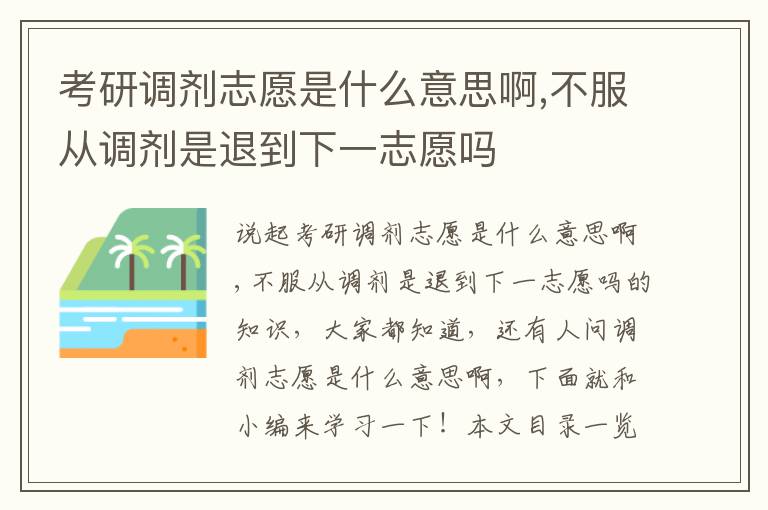 考研调剂志愿是什么意思啊,不服从调剂是退到下一志愿吗

说起考研调剂志愿是什么意思啊，不服从调剂是退到下一志愿吗的知识，大家都知道，还有人问调剂志愿是什么意思啊，下面就和小编来学习一下！本文目录一览